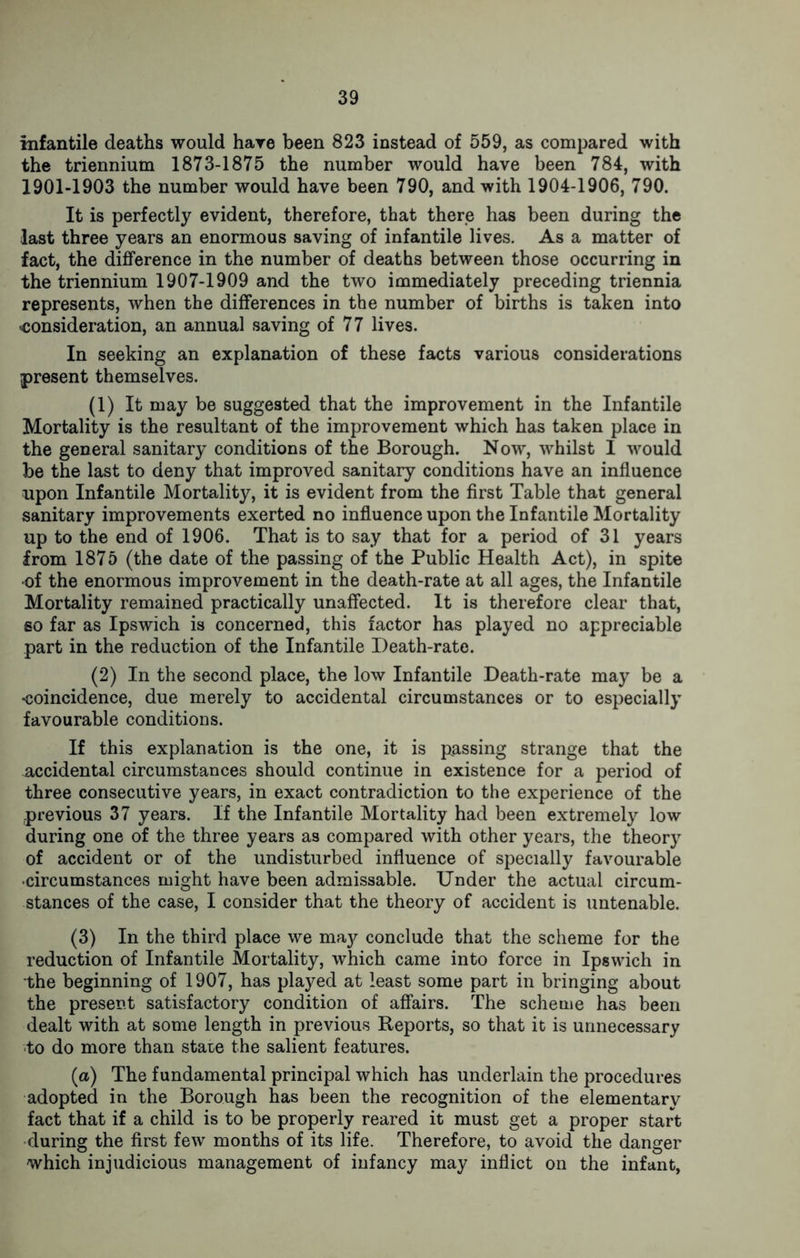 39

infantile deaths would have been 823 instead of 559, as compared with the triennium 1873-1875 the number would have been 784, with 1901-1903 the number would have been 790, and with 1904-1906, 790.

It is perfectly evident, therefore, that there has been during the last three years an enormous saving of infantile lives. As a matter of fact, the difference in the number of deaths between those occurring in the triennium 1907-1909 and the two immediately preceding triennia represents, when the differences in the number of births is taken into consideration, an annual saving of 77 lives.

In seeking an explanation of these facts various considerations present themselves.

(1) It may be suggested that the improvement in the Infantile Mortality is the resultant of the improvement which has taken place in the general sanitary conditions of the Borough. Now, whilst I would be the last to deny that improved sanitary conditions have an influence upon Infantile Mortality, it is evident from the first Table that general sanitary improvements exerted no influence upon the Infantile Mortality up to the end of 1906. That is to say that for a period of 31 years from 1875 (the date of the passing of the Public Health Act), in spite of the enormous improvement in the death-rate at all ages, the Infantile Mortality remained practically unaffected. It is therefore clear that, so far as Ipswich is concerned, this factor has played no appreciable part in the reduction of the Infantile Death-rate.

(2) In the second place, the low Infantile Death-rate may be a coincidence, due merely to accidental circumstances or to especially favourable conditions.

If this explanation is the one, it is passing strange that the accidental circumstances should continue in existence for a period of three consecutive years, in exact contradiction to the experience of the previous 37 years. If the Infantile Mortality had been extremely low during one of the three years as compared with other years, the theory of accident or of the undisturbed influence of specially favourable circumstances might have been admissable. Under the actual circumstances of the case, I consider that the theory of accident is untenable.

(3) In the third place we may conclude that the scheme for the reduction of Infantile Mortality, which came into force in Ipswich in the beginning of 1907, has played at least some part in bringing about the present satisfactory condition of affairs. The scheme has been dealt with at some length in previous Reports, so that it is unnecessary to do more than state the salient features.

(a) The fundamental principal which has underlain the procedures adopted in the Borough has been the recognition of the elementary fact that if a child is to be properly reared it must get a proper start during the first few months of its life. Therefore, to avoid the danger which injudicious management of infancy may inflict on the infant,